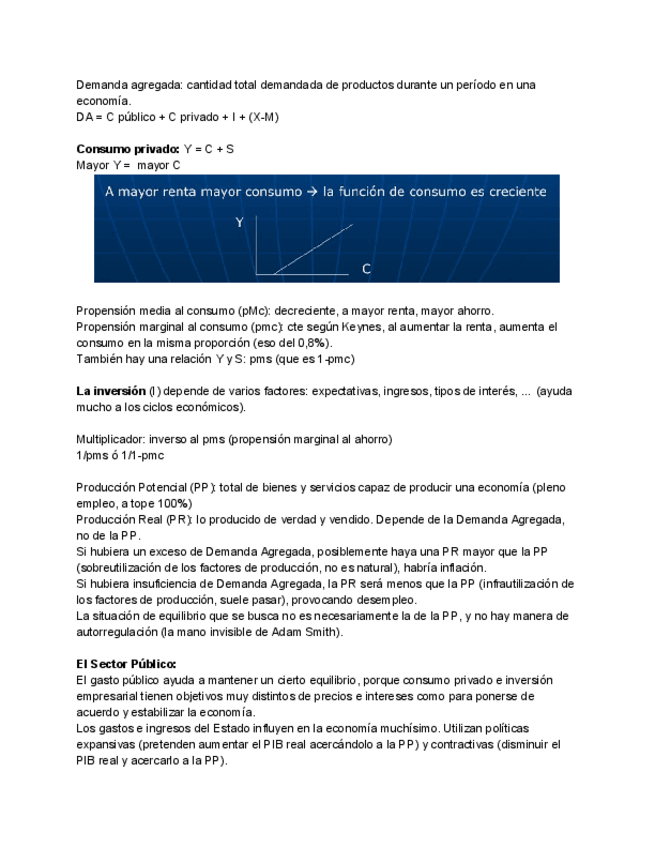 Demanda agregada: cantidad total demandada de productos durante un período en una economía.
DA = C público + C privado + I + (X-M)

**Consumo privado:** Y = C + S
Mayor Y = mayor C

A mayor renta mayor consumo → la función de consumo es creciente

Y

C

Propensión media al consumo (pMc): decreciente, a mayor renta, mayor ahorro.
Propensión marginal al consumo (pmc): cte según Keynes, al aumentar la renta, aumenta el consumo en la misma proporción (eso del 0,8%).
También hay una relación Y y S: pms (que es 1-pmc)

**La inversión** (I) depende de varios factores: expectativas, ingresos, tipos de interés, ... (ayuda mucho a los ciclos económicos).

Multiplicador: inverso al pms (propensión marginal al ahorro)
1/pms ó 1/1-pmc

Producción Potencial (PP): total de bienes y servicios capaz de producir una economía (pleno empleo, a tope 100%)
Producción Real (PR): lo producido de verdad y vendido. Depende de la Demanda Agregada, no de la PP.
Si hubiera un exceso de Demanda Agregada, posiblemente haya una PR mayor que la PP (sobreutilización de los factores de producción, no es natural), habría inflación.
Si hubiera insuficiencia de Demanda Agregada, la PR será menos que la PP (infrautilización de los factores de producción, suele pasar), provocando desempleo.
La situación de equilibrio que se busca no es necesariamente la de la PP, y no hay manera de autorregulación (la mano invisible de Adam Smith).

**El Sector Público:**
El gasto público ayuda a mantener un cierto equilibrio, porque consumo privado e inversión empresarial tienen objetivos muy distintos de precios e intereses como para ponerse de acuerdo y estabilizar la economía.
Los gastos e ingresos del Estado influyen en la economía muchísimo. Utilizan políticas expansivas (pretenden aumentar el PIB real acercándolo a la PP) y contractivas (disminuir el PIB real y acercarlo a la PP).